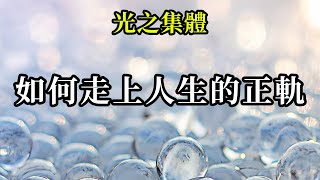 光之集體

如何走上人生的正軌